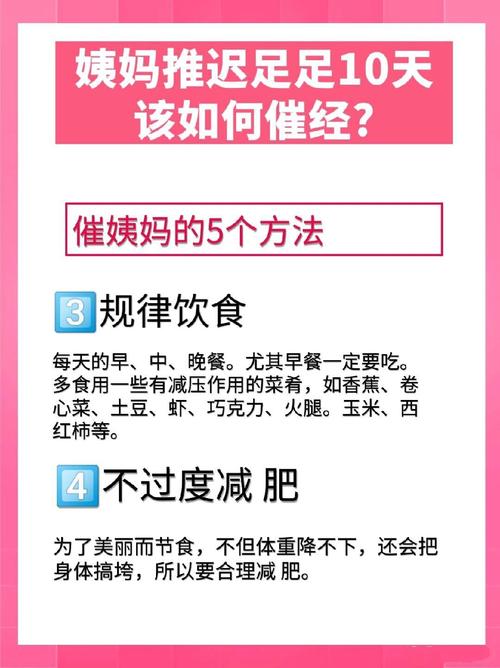 姨妈推迟足足10天
该如何催经?

催姨妈的5个方法

3 规律饮食

每天的早、中、晚餐。尤其早餐一定要吃。多食用一些有减压作用的菜肴，如香蕉、卷心菜、土豆、虾、巧克力、火腿。玉米、西红柿等。

4 不过度减 肥

为了美丽而节食，不但体重降不下，还会把身体搞垮，所以要合理减 肥。